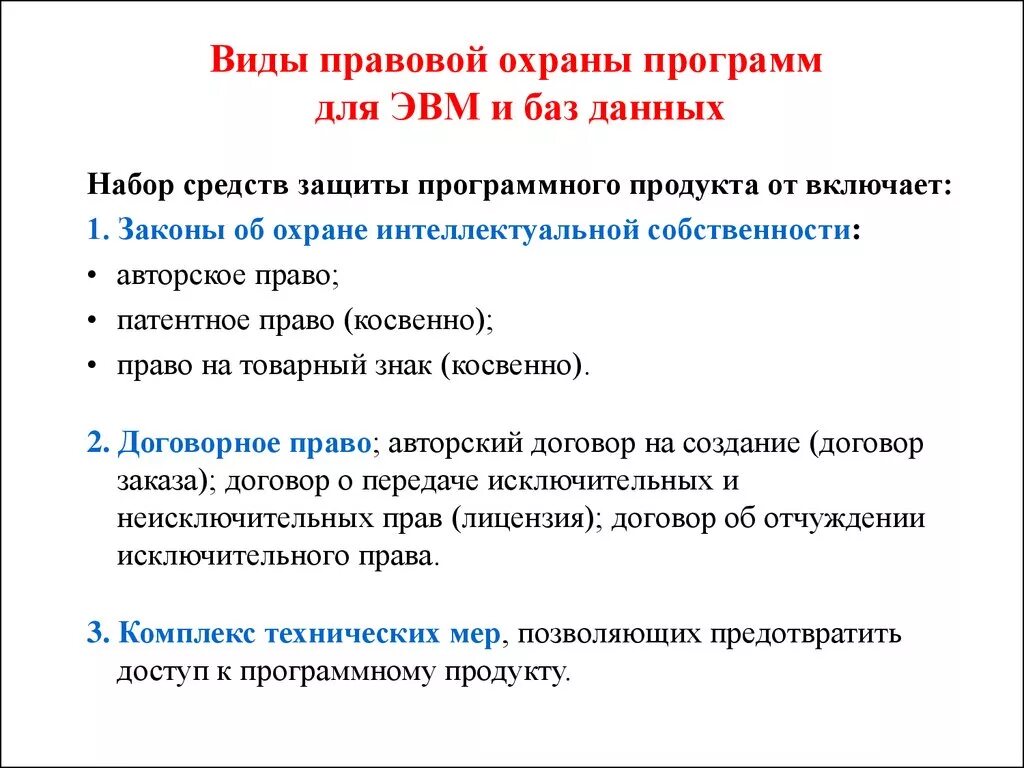 Виды правовой охраны программ для ЭВМ и баз данных

Набор средств защиты программного продукта от включает:
1. Законы об охране интеллектуальной собственности:
• авторское право;
• патентное право (косвенно);
• право на товарный знак (косвенно).

2. Договорное право; авторский договор на создание (договор заказа); договор о передаче исключительных и неисключительных прав (лицензия); договор об отчуждении исключительного права.

3. Комплекс технических мер, позволяющих предотвратить доступ к программному продукту.